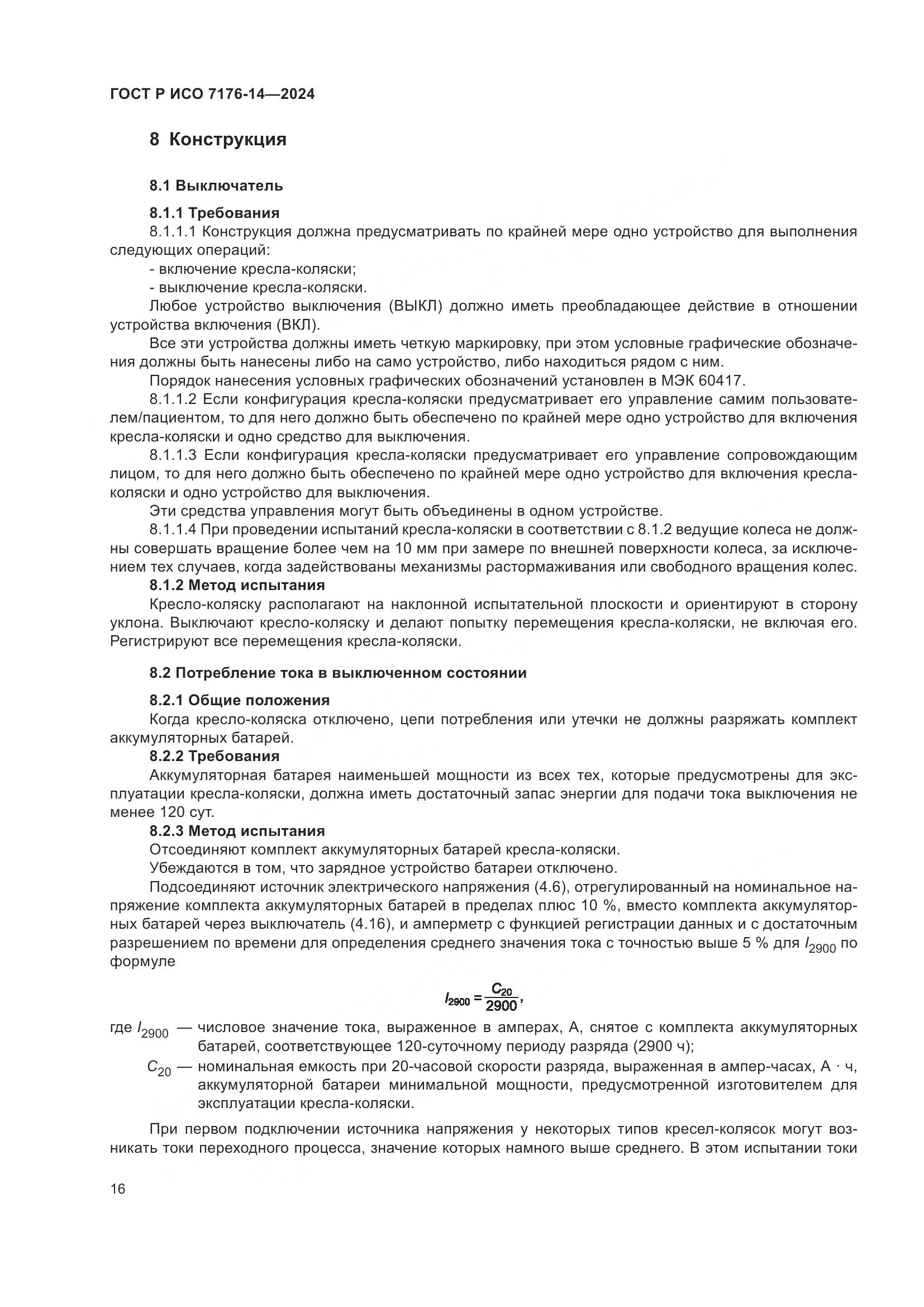 ГОСТ Р ИСО 7176-14—2024

8 Конструкция

8.1 Выключатель

8.1.1 Требования

8.1.1.1 Конструкция должна предусматривать по крайней мере одно устройство для выполнения следующих операций:

- включение кресла-коляски;

- выключение кресла-коляски.

Любое устройство выключения (ВЫКЛ) должно иметь преобладающее действие в отношении устройства включения (ВКЛ).

Все эти устройства должны иметь четкую маркировку, при этом условные графические обозначения должны быть нанесены либо на само устройство, либо находиться рядом с ним.

Порядок нанесения условных графических обозначений установлен в МЭК 60417.

8.1.1.2 Если конфигурация кресла-коляски предусматривает его управление самим пользователем/пациентом, то для него должно быть обеспечено по крайней мере одно устройство для включения кресла-коляски и одно средство для выключения.

8.1.1.3 Если конфигурация кресла-коляски предусматривает его управление сопровождающим лицом, то для него должно быть обеспечено по крайней мере одно устройство для включения кресла-коляски и одно устройство для выключения.

Эти средства управления могут быть объединены в одном устройстве.

8.1.1.4 При проведении испытаний кресла-коляски в соответствии с 8.1.2 ведущие колеса не должны совершать вращение более чем на 10 мм при замере по внешней поверхности колеса, за исключением тех случаев, когда задействованы механизмы растормаживания или свободного вращения колес.

8.1.2 Метод испытания

Кресло-коляску располагают на наклонной испытательной плоскости и ориентируют в сторону уклона. Выключают кресло-коляску и делают попытку перемещения кресла-коляски, не включая его. Регистрируют все перемещения кресла-коляски.

8.2 Потребление тока в выключенном состоянии

8.2.1 Общие положения

Когда кресло-коляска отключено, цепи потребления или утечки не должны разряжать комплект аккумуляторных батарей.

8.2.2 Требования

Аккумуляторная батарея наименьшей мощности из всех тех, которые предусмотрены для эксплуатации кресла-коляски, должна иметь достаточный запас энергии для подачи тока выключения не менее 120 сут.

8.2.3 Метод испытания

Отсоединяют комплект аккумуляторных батарей кресла-коляски.

Убеждаются в том, что зарядное устройство батареи отключено.

Подсоединяют источник электрического напряжения (4.6), отрегулированный на номинальное напряжение комплекта аккумуляторных батарей в пределах плюс 10 %, вместо комплекта аккумуляторных батарей через выключатель (4.16), и амперметр с функцией регистрации данных и с достаточным разрешением по времени для определения среднего значения тока с точностью выше 5 % для $I_{2900}$ по формуле

$I_{2900} = \frac{C_{20}}{2900}$,

где $I_{2900}$ — числовое значение тока, выраженное в амперах, А, снятое с комплекта аккумуляторных батарей, соответствующее 120-суточному периоду разряда (2900 ч);

$C_{20}$ — номинальная емкость при 20-часовой скорости разряда, выраженная в ампер-часах, А · ч, аккумуляторной батареи минимальной мощности, предусмотренной изготовителем для эксплуатации кресла-коляски.

При первом подключении источника напряжения у некоторых типов кресел-колясок могут возникать токи переходного процесса, значение которых намного выше среднего. В этом испытании токи

16